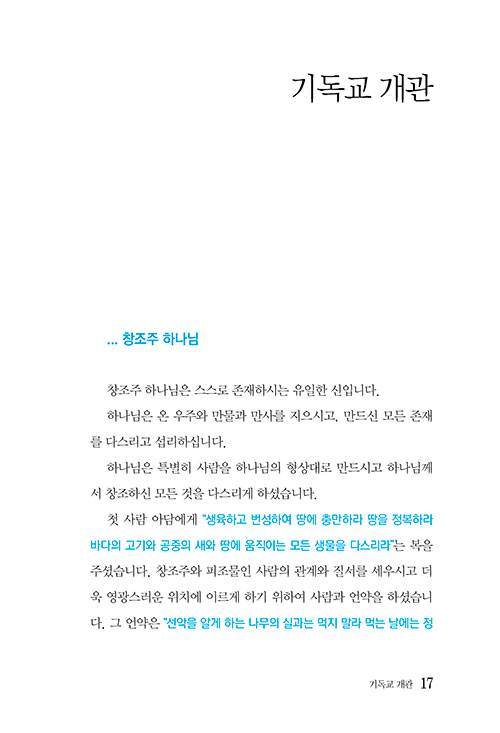 기독교 개관

... 창조주 하나님

창조주 하나님은 스스로 존재하시는 유일한 신입니다.

하나님은 온 우주와 만물과 만사를 지으시고, 만드신 모든 존재를 다스리고 섭리하십니다.

하나님은 특별히 사람을 하나님의 형상대로 만드시고 하나님께서 창조하신 모든 것을 다스리게 하셨습니다.

첫 사람 아담에게 "생육하고 번성하여 땅에 충만하라 땅을 정복하라 바다의 고기와 공중의 새와 땅에 움직이는 모든 생물을 다스리라"는 복을 주셨습니다. 창조주와 피조물인 사람의 관계와 질서를 세우시고 더욱 영광스러운 위치에 이르게 하기 위하여 사람과 언약을 하셨습니다. 그 언약은 "선악을 알게 하는 나무의 실과는 먹지 말라 먹는 날에는 정

기독교 개관 17